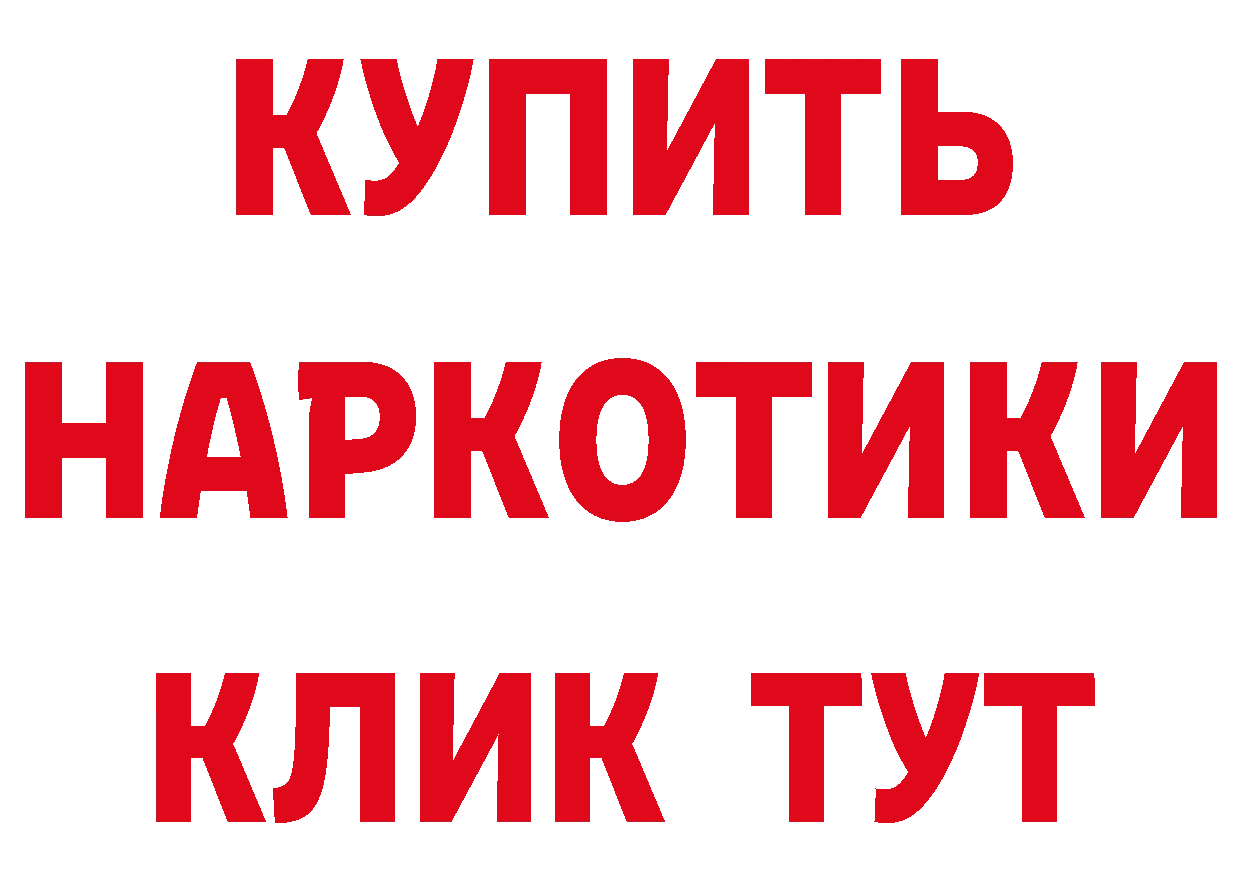 КУПИТЬ НАРКОТИКИ КЛИК ТУТ